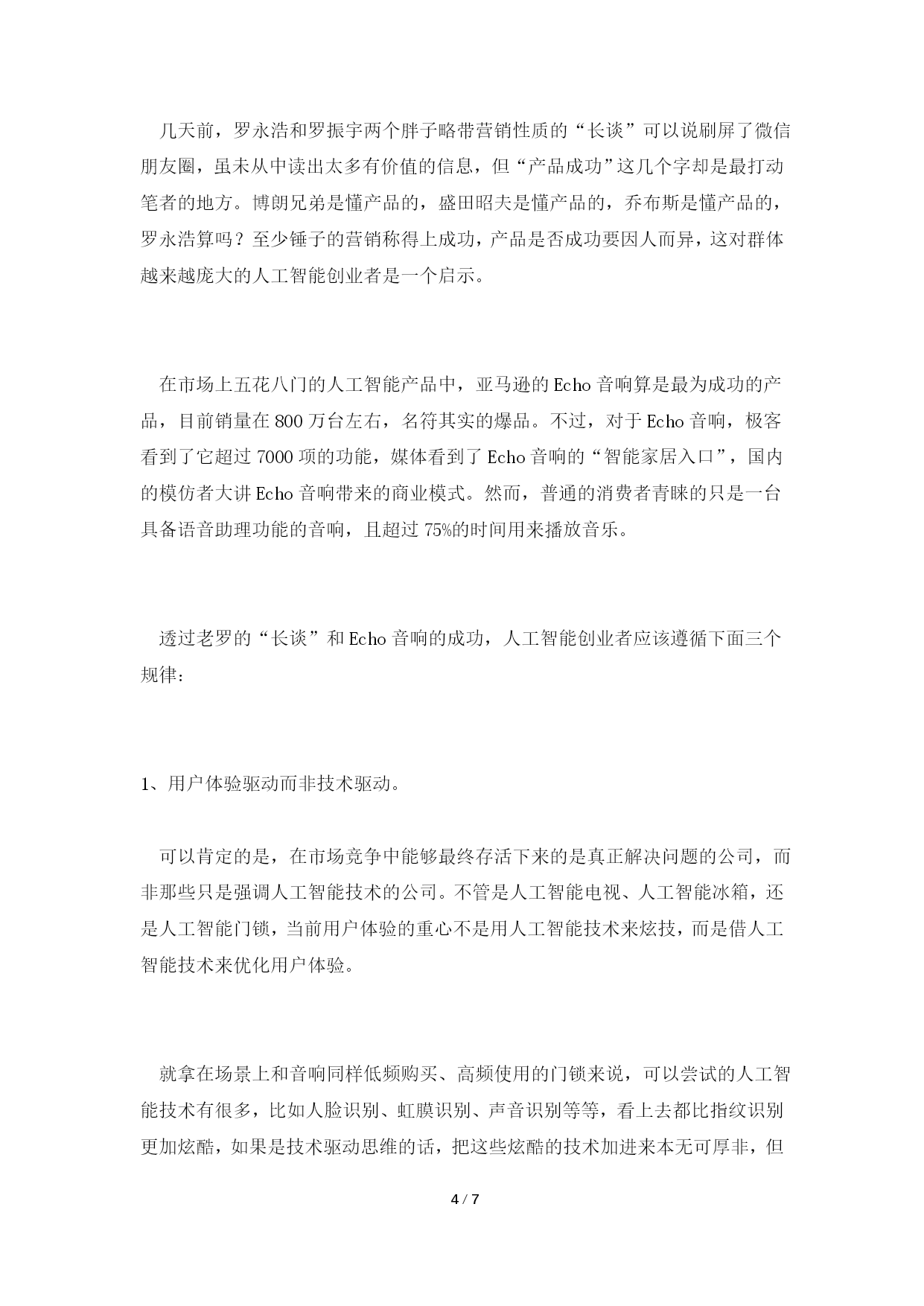 几天前，罗永浩和罗振宇两个胖子略带营销性质的“长谈”可以说刷屏了微信朋友圈，虽未从中读出太多有价值的信息，但“产品成功”这几个字却是最打动笔者的地方。博朗兄弟是懂产品的，盛田昭夫是懂产品的，乔布斯是懂产品的，罗永浩算吗？至少锤子的营销称得上成功，产品是否成功要因人而异，这对群体越来越庞大的人工智能创业者是一个启示。

在市场上五花八门的人工智能产品中，亚马逊的Echo音响算是最为成功的产品，目前销量在800万台左右，名符其实的爆品。不过，对于Echo音响，极客看到了它超过7000项的功能，媒体看到了Echo音响的“智能家居入口”，国内的模仿者大讲Echo音响带来的商业模式。然而，普通的消费者青睐的只是一台具备语音助理功能的音响，且超过75%的时间用来播放音乐。

透过老罗的“长谈”和Echo音响的成功，人工智能创业者应该遵循下面三个规律：

1、用户体验驱动而非技术驱动。

可以肯定的是，在市场竞争中能够最终存活下来的是真正解决问题的公司，而非那些只是强调人工智能技术的公司。不管是人工智能电视、人工智能冰箱，还是人工智能门锁，当前用户体验的重心不是用人工智能技术来炫技，而是借人工智能技术来优化用户体验。

就拿在场景上和音响同样低频购买、高频使用的门锁来说，可以尝试的人工智能技术有很多，比如人脸识别、虹膜识别、声音识别等等，看上去都比指纹识别更加炫酷，如果是技术驱动思维的话，把这些炫酷的技术加进来本无可厚非，但

4 / 7